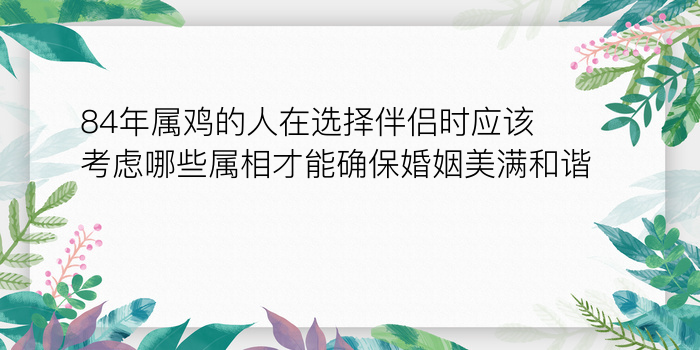 84年属鸡的人在选择伴侣时应该考虑哪些属相才能确保婚姻美满和谐